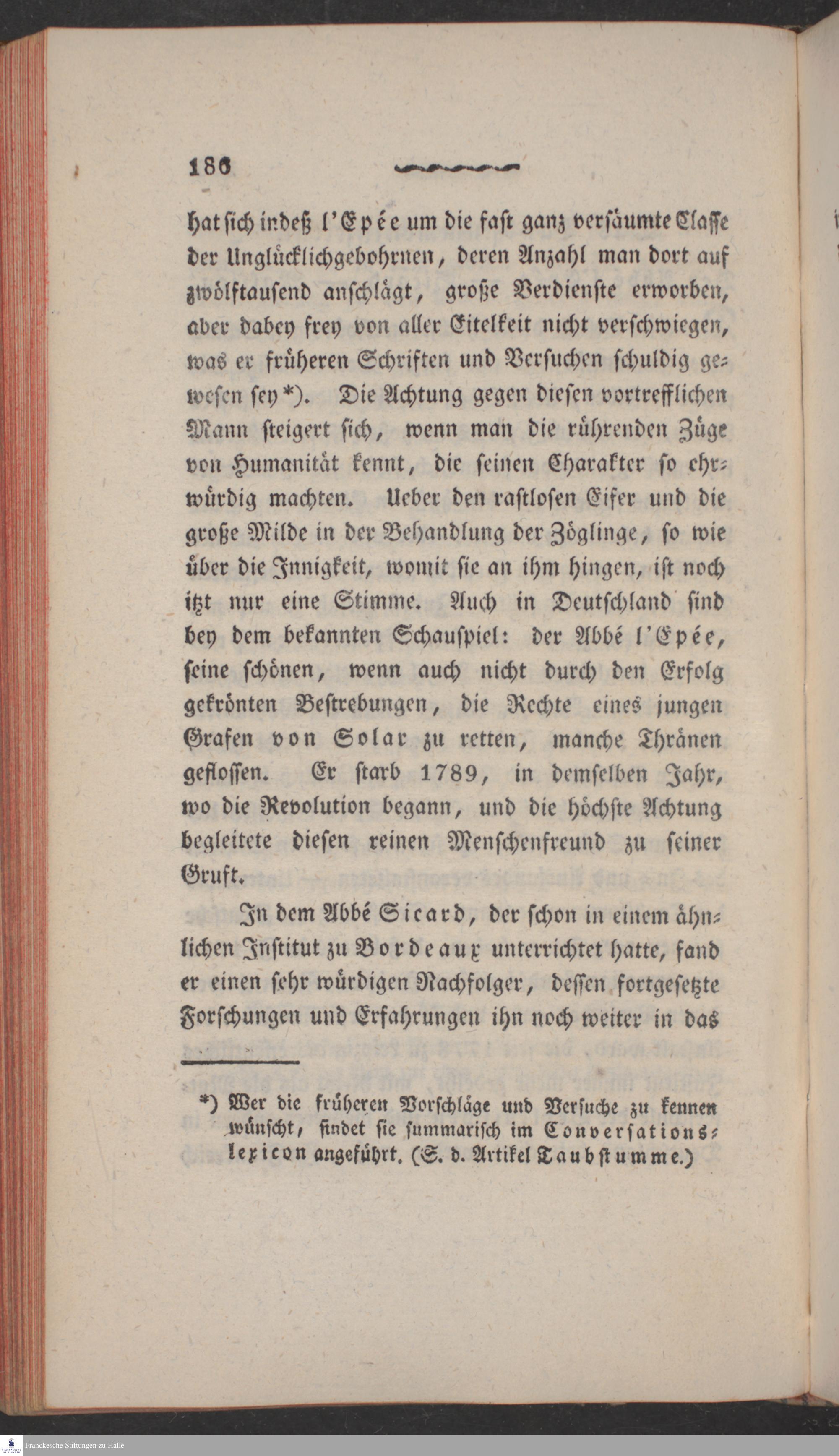 186

hat sich indeß l'Epée um die fast ganz versäumte Classe der Unglücklichgebohrnen, deren Anzahl man dort auf zwölftausend anschlägt, große Verdienste erworben, aber dabey frey von aller Eitelkeit nicht verschwiegen, was er früheren Schriften und Versuchen schuldig gewesen sey*). Die Achtung gegen diesen vortrefflichen Mann steigert sich, wenn man die rührenden Züge von Humanität kennt, die seinen Charakter so ehrwürdig machten. Ueber den rastlosen Eifer und die große Milde in der Behandlung der Zöglinge, so wie über die Innigkeit, womit sie an ihm hingen, ist noch itzt nur eine Stimme. Auch in Deutschland sind bey dem bekannten Schauspiel: der Abbé l'Epée, seine schönen, wenn auch nicht durch den Erfolg gekrönten Bestrebungen, die Rechte eines jungen Grafen von Solar zu retten, manche Thränen geflossen. Er starb 1789, in demselben Jahr, wo die Revolution begann, und die höchste Achtung begleitete diesen reinen Menschenfreund zu seiner Gruft.

In dem Abbé Sicard, der schon in einem ähnlichen Institut zu Bordeaux unterrichtet hatte, fand er einen sehr würdigen Nachfolger, dessen fortgesetzte Forschungen und Erfahrungen ihn noch weiter in das

*) Wer die früheren Vorschläge und Versuche zu kennen wünscht, findet sie summarisch im Conversationslexicon angeführt. (S. d. Artikel Taubstumme.)

Franckesche Stiftungen zu Halle